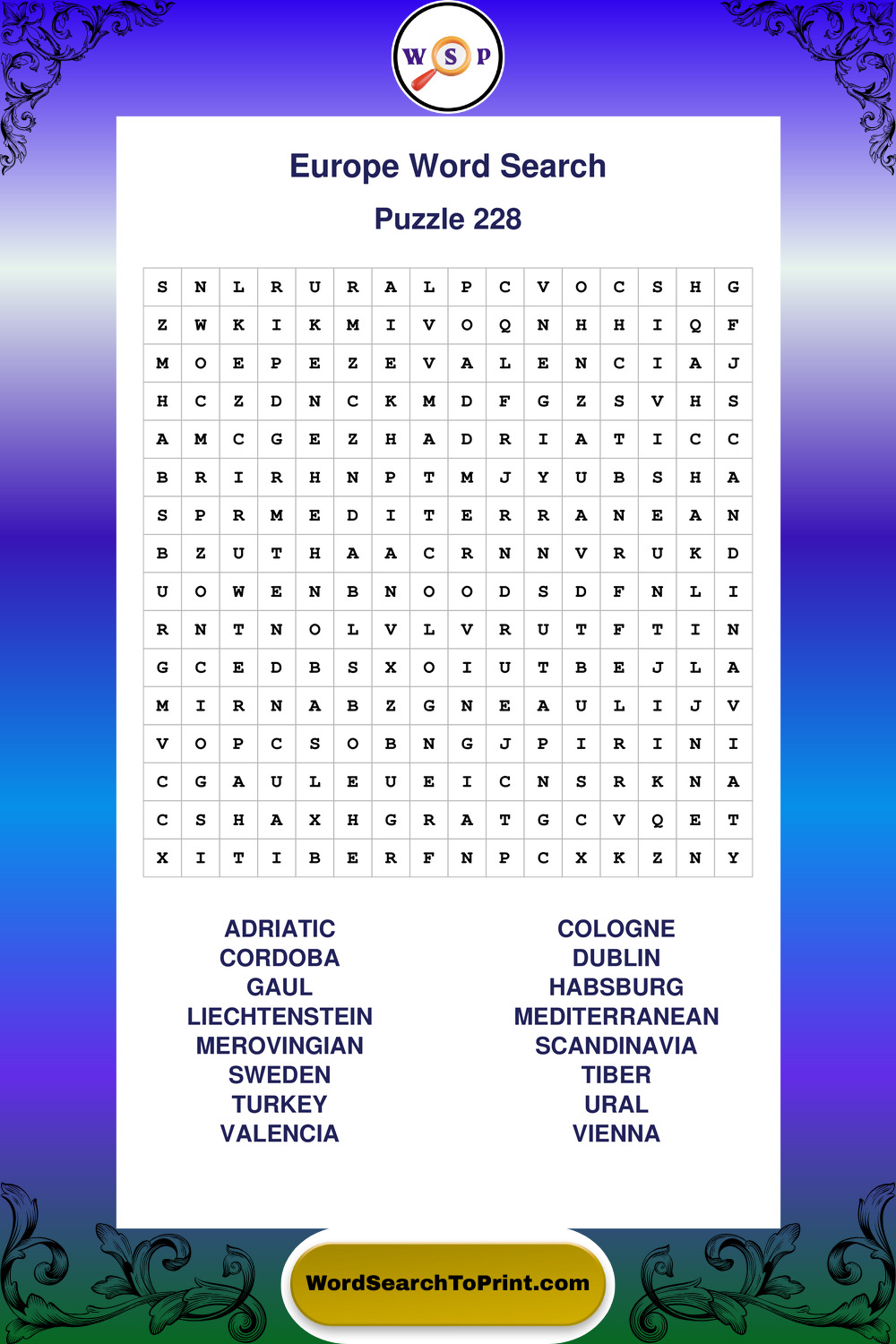 W S P

Europe Word Search

Puzzle 228

| S | N | L | R | U | R | A | L | P | C | V | O | C | S | H | G |
|---|---|---|---|---|---|---|---|---|---|---|---|---|---|---|---|
| Z | W | K | I | K | M | I | V | O | Q | N | H | H | I | Q | F |
| M | O | E | P | E | Z | E | V | A | L | E | N | C | I | A | J |
| H | C | Z | D | N | C | K | M | D | F | G | Z | S | V | H | S |
| A | M | C | G | E | Z | H | A | D | R | I | A | T | I | C | C |
| B | R | I | R | H | N | P | T | M | J | Y | U | B | S | H | A |
| S | P | R | M | E | D | I | T | E | R | R | A | N | E | A | N |
| B | Z | U | T | H | A | A | C | R | N | N | V | R | U | K | D |
| U | O | W | E | N | B | N | O | O | D | S | D | F | N | L | I |
| R | N | T | N | O | L | V | L | V | R | U | T | F | T | I | N |
| G | C | E | D | B | S | X | O | I | U | T | B | E | J | L | A |
| M | I | R | N | A | B | Z | G | N | E | A | U | L | I | J | V |
| V | O | P | C | S | O | B | N | G | J | P | I | R | I | N | I |
| C | G | A | U | L | E | U | E | I | C | N | S | R | K | N | A |
| C | S | H | A | X | H | G | R | A | T | G | C | V | Q | E | T |
| X | I | T | I | B | E | R | F | N | P | C | X | K | Z | N | Y |

ADRIATIC
CORDOBA
GAUL
LIECHTENSTEIN
MEROVINGIAN
SWEDEN
TURKEY
VALENCIA

COLOGNE
DUBLIN
HABSBURG
MEDITERRANEAN
SCANDINAVIA
TIBER
URAL
VIENNA

WordSearchToPrint.com